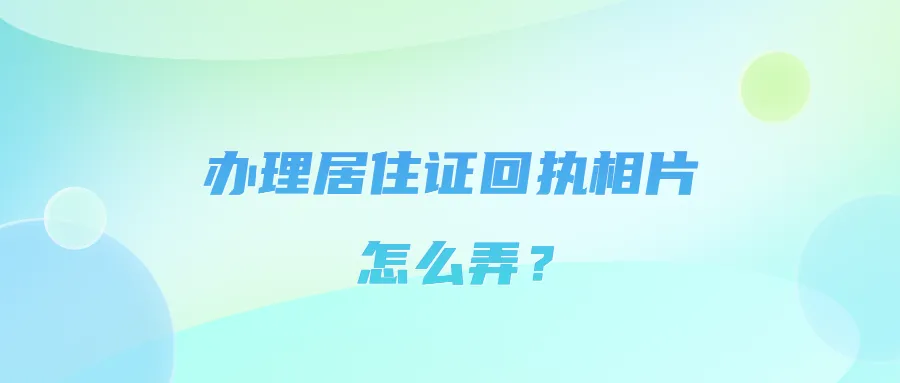 办理居住证回执相片

怎么弄？